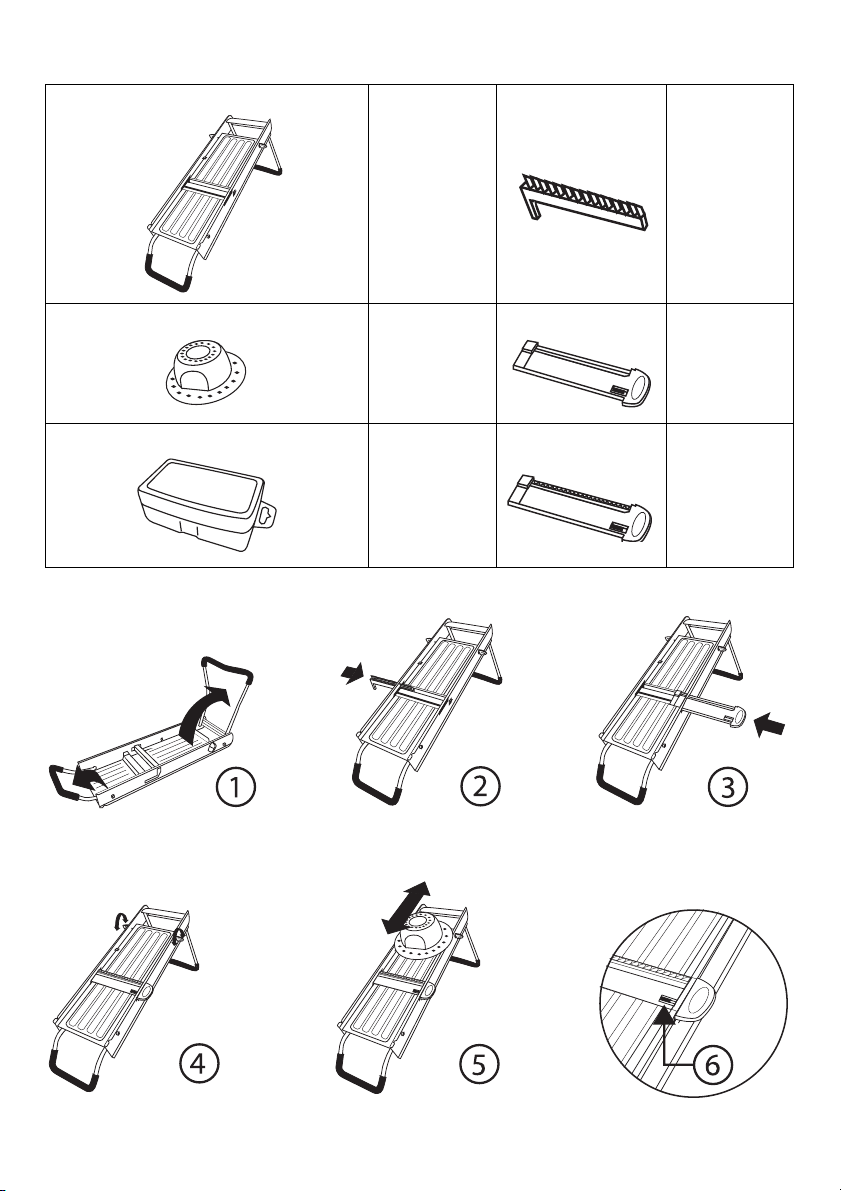 1

2

3

4

5

6